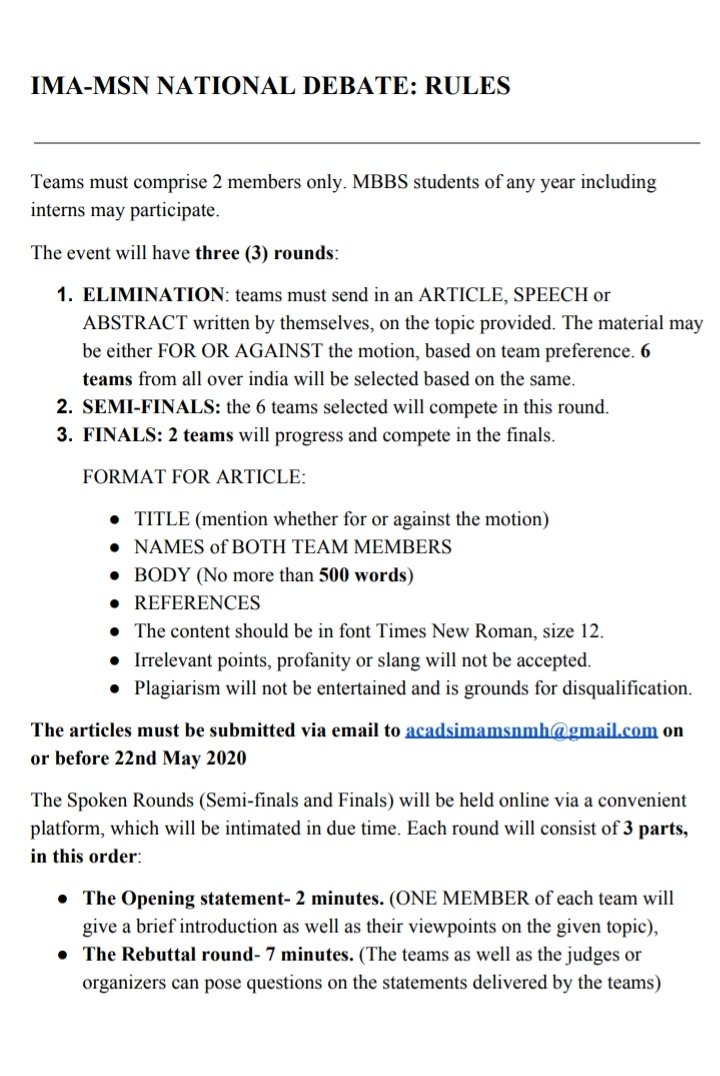 IMA-MSN NATIONAL DEBATE: RULES

Teams must comprise 2 members only. MBBS students of any year including interns may participate.

The event will have three (3) rounds:

1. ELIMINATION: teams must send in an ARTICLE, SPEECH or ABSTRACT written by themselves, on the topic provided. The material may be either FOR OR AGAINST the motion, based on team preference. 6 teams from all over india will be selected based on the same.
2. SEMI-FINALS: the 6 teams selected will compete in this round.
3. FINALS: 2 teams will progress and compete in the finals.

FORMAT FOR ARTICLE:

• TITLE (mention whether for or against the motion)
• NAMES of BOTH TEAM MEMBERS
• BODY (No more than 500 words)
• REFERENCES
• The content should be in font Times New Roman, size 12.
• Irrelevant points, profanity or slang will not be accepted.
• Plagiarism will not be entertained and is grounds for disqualification.

The articles must be submitted via email to acadsimamsnmh@gmail.com on or before 22nd May 2020

The Spoken Rounds (Semi-finals and Finals) will be held online via a convenient platform, which will be intimated in due time. Each round will consist of 3 parts, in this order:

• The Opening statement- 2 minutes. (ONE MEMBER of each team will give a brief introduction as well as their viewpoints on the given topic),
• The Rebuttal round- 7 minutes. (The teams as well as the judges or organizers can pose questions on the statements delivered by the teams)